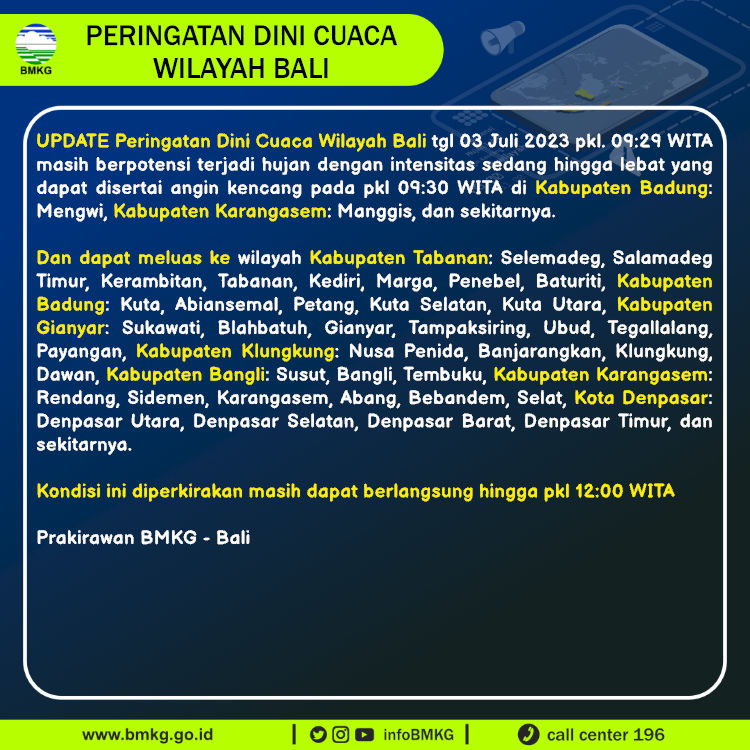 BMKG

PERINGATAN DINI CUACA WILAYAH BALI

UPDATE Peringatan Dini Cuaca Wilayah Bali tgl 03 Juli 2023 pkl. 09:29 WITA masih berpotensi terjadi hujan dengan intensitas sedang hingga lebat yang dapat disertai angin kencang pada pkl 09:30 WITA di Kabupaten Badung: Mengwi, Kabupaten Karangasem: Manggis, dan sekitarnya.

Dan dapat meluas ke wilayah Kabupaten Tabanan: Selemadeg, Salamadeg Timur, Kerambitan, Tabanan, Kediri, Marga, Penebel, Baturiti, Kabupaten Badung: Kuta, Abiansemal, Petang, Kuta Selatan, Kuta Utara, Kabupaten Gianyar: Sukawati, Blahbatuh, Gianyar, Tampaksiring, Ubud, Tegallalang, Payangan, Kabupaten Klungkung: Nusa Penida, Banjarangkan, Klungkung, Dawan, Kabupaten Bangli: Susut, Bangli, Tembuku, Kabupaten Karangasem: Rendang, Sidemen, Karangasem, Abang, Bebandem, Selat, Kota Denpasar: Denpasar Utara, Denpasar Selatan, Denpasar Barat, Denpasar Timur, dan sekitarnya.

Kondisi ini diperkirakan masih dapat berlangsung hingga pkl 12:00 WITA

Prakirawan BMKG - Bali

www.bmkg.go.id | infoBMKG | call center 196